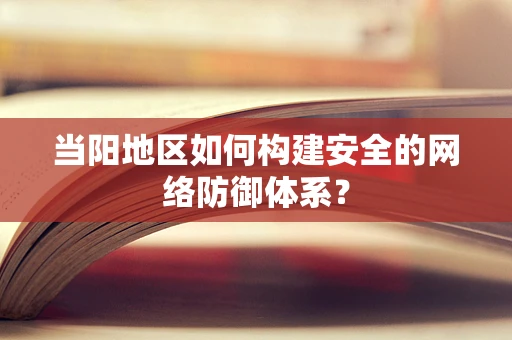 当阳地区如何构建安全的网络防御体系？